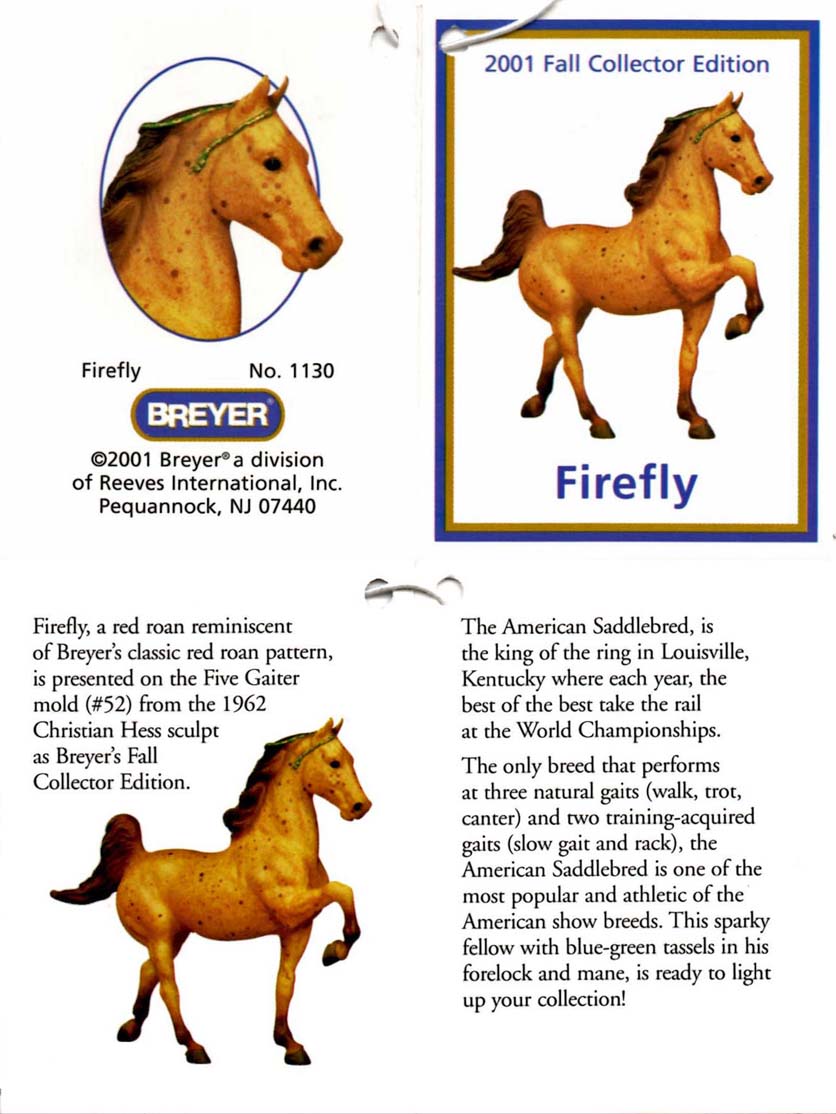 Firefly No. 1130

BREYER

©2001 Breyer® a division of Reeves International, Inc. Pequannock, NJ 07440

2001 Fall Collector Edition

Firefly

Firefly, a red roan reminiscent of Breyer's classic red roan pattern, is presented on the Five Gaiter mold (#52) from the 1962 Christian Hess sculpt as Breyer's Fall Collector Edition.

The American Saddlebred, is the king of the ring in Louisville, Kentucky where each year, the best of the best take the rail at the World Championships.

The only breed that performs at three natural gaits (walk, trot, canter) and two training-acquired gaits (slow gait and rack), the American Saddlebred is one of the most popular and athletic of the American show breeds. This sparky fellow with blue-green tassels in his forelock and mane, is ready to light up your collection!